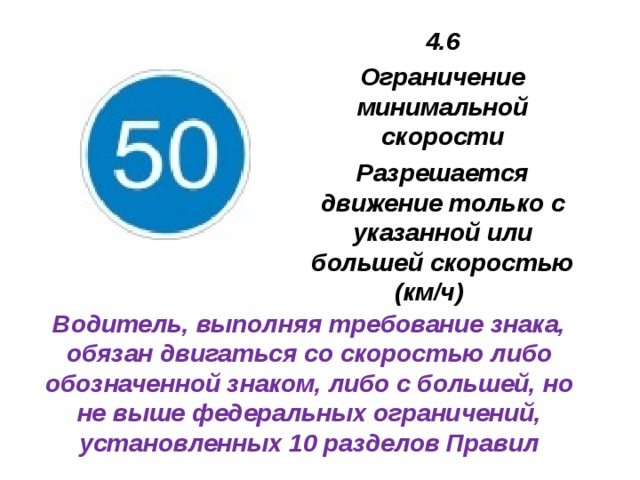 50

4.6

Ограничение минимальной скорости

Разрешается движение только с указанной или большей скоростью (км/ч)

Водитель, выполняя требование знака, обязан двигаться со скоростью либо обозначенной знаком, либо с большей, но не выше федеральных ограничений, установленных 10 разделов Правил